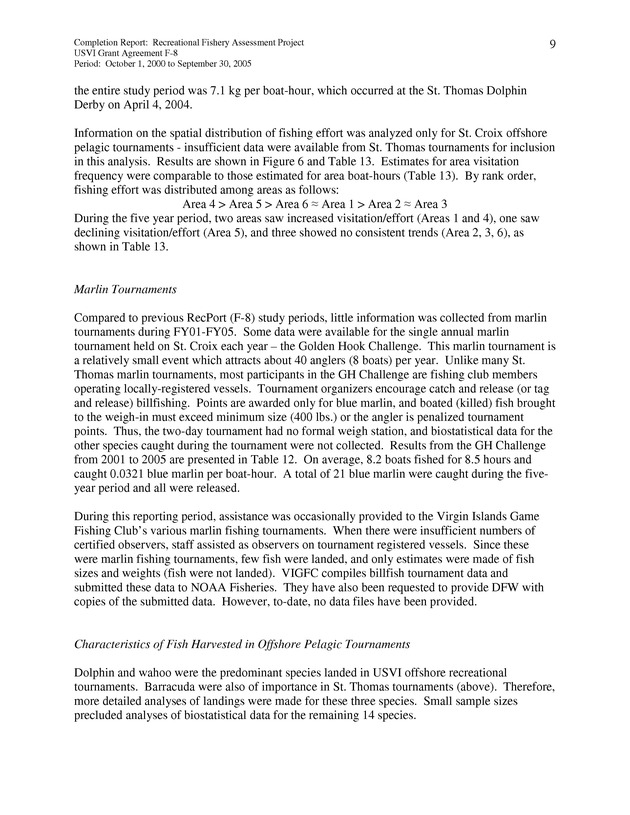 Completion Report: Recreational Fishery Assessment Project
USVI Grant Agreement F-8
Period: October 1, 2000 to September 30, 2005

9

the entire study period was 7.1 kg per boat-hour, which occurred at the St. Thomas Dolphin Derby on April 4, 2004.

Information on the spatial distribution of fishing effort was analyzed only for St. Croix offshore pelagic tournaments - insufficient data were available from St. Thomas tournaments for inclusion in this analysis. Results are shown in Figure 6 and Table 13. Estimates for area visitation frequency were comparable to those estimated for area boat-hours (Table 13). By rank order, fishing effort was distributed among areas as follows:

Area 4 > Area 5 > Area 6 ≈ Area 1 > Area 2 ≈ Area 3

During the five year period, two areas saw increased visitation/effort (Areas 1 and 4), one saw declining visitation/effort (Area 5), and three showed no consistent trends (Area 2, 3, 6), as shown in Table 13.

Marlin Tournaments

Compared to previous RecPort (F-8) study periods, little information was collected from marlin tournaments during FY01-FY05. Some data were available for the single annual marlin tournament held on St. Croix each year – the Golden Hook Challenge. This marlin tournament is a relatively small event which attracts about 40 anglers (8 boats) per year. Unlike many St. Thomas marlin tournaments, most participants in the GH Challenge are fishing club members operating locally-registered vessels. Tournament organizers encourage catch and release (or tag and release) billfishing. Points are awarded only for blue marlin, and boated (killed) fish brought to the weigh-in must exceed minimum size (400 lbs.) or the angler is penalized tournament points. Thus, the two-day tournament had no formal weigh station, and biostatistical data for the other species caught during the tournament were not collected. Results from the GH Challenge from 2001 to 2005 are presented in Table 12. On average, 8.2 boats fished for 8.5 hours and caught 0.0321 blue marlin per boat-hour. A total of 21 blue marlin were caught during the five-year period and all were released.

During this reporting period, assistance was occasionally provided to the Virgin Islands Game Fishing Club's various marlin fishing tournaments. When there were insufficient numbers of certified observers, staff assisted as observers on tournament registered vessels. Since these were marlin fishing tournaments, few fish were landed, and only estimates were made of fish sizes and weights (fish were not landed). VIGFC compiles billfish tournament data and submitted these data to NOAA Fisheries. They have also been requested to provide DFW with copies of the submitted data. However, to-date, no data files have been provided.

Characteristics of Fish Harvested in Offshore Pelagic Tournaments

Dolphin and wahoo were the predominant species landed in USVI offshore recreational tournaments. Barracuda were also of importance in St. Thomas tournaments (above). Therefore, more detailed analyses of landings were made for these three species. Small sample sizes precluded analyses of biostatistical data for the remaining 14 species.